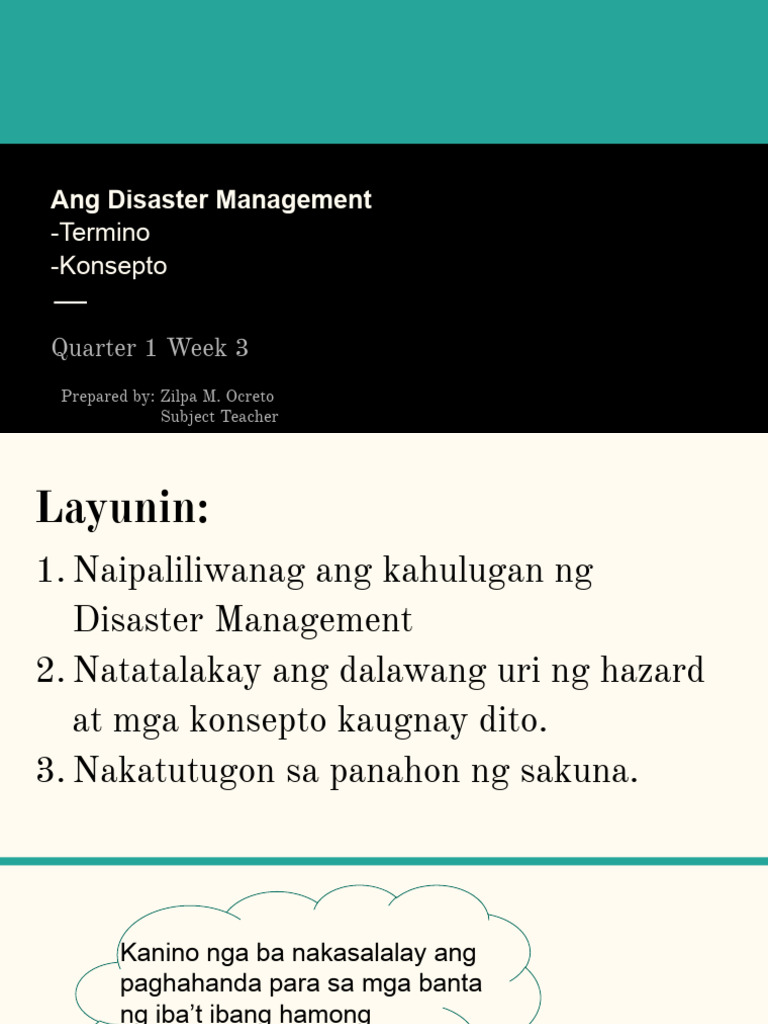 Ang Disaster Management
-Termino
-Konsepto

Quarter 1 Week 3

Prepared by: Zilpa M. Ocreto
Subject Teacher

Layunin:

1. Naipaliliwanag ang kahulugan ng Disaster Management
2. Natatalakay ang dalawang uri ng hazard at mga konsepto kaugnay dito.
3. Nakatutugon sa panahon ng sakuna.

Kanino nga ba nakasalalay ang paghahanda para sa mga banta ng iba't ibang hamong